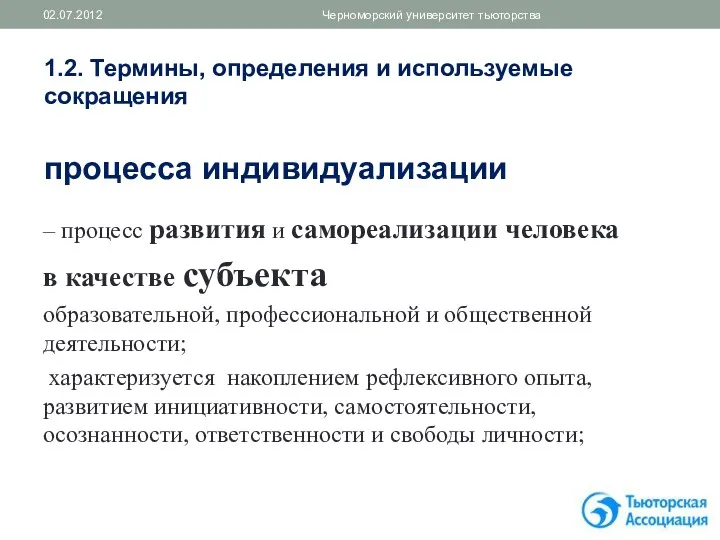 02.07.2012 Черноморский университет тьюторства

1.2. Термины, определения и используемые сокращения

процесса индивидуализации

– процесс развития и самореализации человека

в качестве субъекта

образовательной, профессиональной и общественной деятельности;

характеризуется накоплением рефлексивного опыта, развитием инициативности, самостоятельности, осознанности, ответственности и свободы личности;

Тьюторская Ассоциация